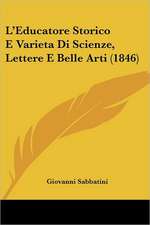 L'Educatore Storico
E Varieta Di Scienze,
Lettere E Belle Arti (1846)

Giovanni Sabbatini